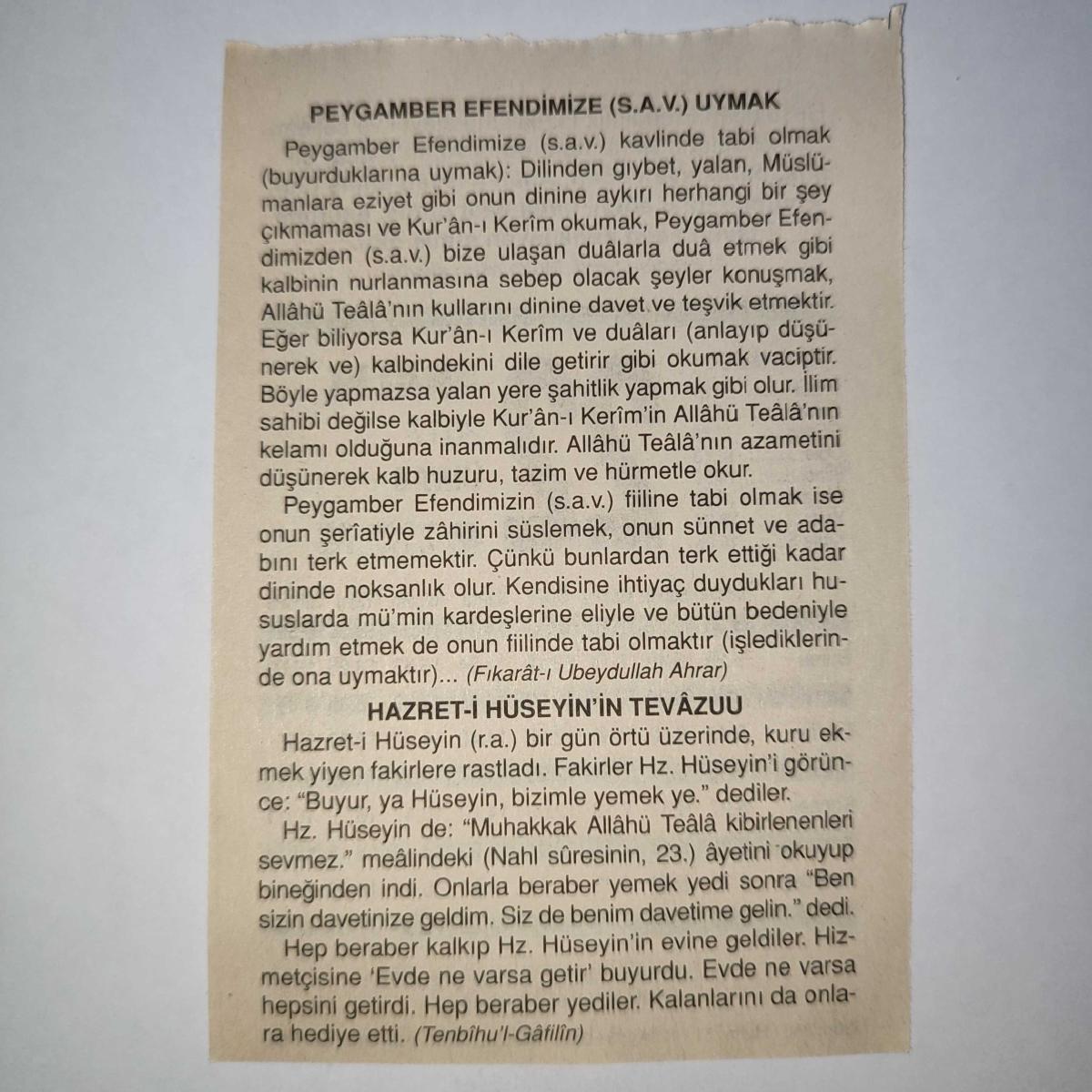 PEYGAMBER EFENDİMİZE (S.A.V.) UYMAK

Peygamber Efendimize (s.a.v.) kavlinde tabi olmak (buyurduklarına uymak): Dilinden gıybet, yalan, Müslümanlara eziyet gibi onun dinine aykırı herhangi bir şey çıkmaması ve Kur'ân-ı Kerîm okumak, Peygamber Efendimizden (s.a.v.) bize ulaşan duâlarla duâ etmek gibi kalbinin nurlanmasına sebep olacak şeyler konuşmak, Allâhü Teâlâ'nın kullarını dinine davet ve teşvik etmektir. Eğer biliyorsa Kur'ân-ı Kerîm ve duâları (anlayıp düşünerek ve) kalbindekini dile getirir gibi okumak vaciptir. Böyle yapmazsa yalan yere şahitlik yapmak gibi olur. İlim sahibi değilse kalbiyle Kur'ân-ı Kerîm'in Allâhü Teâlâ'nın kelamı olduğuna inanmalıdır. Allâhü Teâlâ'nın azametini düşünerek kalb huzuru, tazim ve hürmetle okur.

Peygamber Efendimizin (s.a.v.) fiiline tabi olmak ise onun şerîatiyle zâhirini süslemek, onun sünnet ve adabını terk etmemektir. Çünkü bunlardan terk ettiği kadar dininde noksanlık olur. Kendisine ihtiyaç duydukları hususlarda mü'min kardeşlerine eliyle ve bütün bedeniyle yardım etmek de onun fiilinde tabi olmaktır (işlediklerinde ona uymaktır)... (Fıkarât-ı Ubeydullah Ahrar)

HAZRET-İ HÜSEYİN'İN TEVÂZUU

Hazret-i Hüseyin (r.a.) bir gün örtü üzerinde, kuru ekmek yiyen fakirlere rastladı. Fakirler Hz. Hüseyin'i görünce: "Buyur, ya Hüseyin, bizimle yemek ye." dediler.

Hz. Hüseyin de: "Muhakkak Allâhü Teâlâ kibirlenenleri sevmez." meâlindeki (Nahl sûresinin, 23.) âyetini okuyup bineğinden indi. Onlarla beraber yemek yedi sonra "Ben sizin davetinize geldim. Siz de benim davetime gelin." dedi.

Hep beraber kalkıp Hz. Hüseyin'in evine geldiler. Hizmetçisine 'Evde ne varsa getir' buyurdu. Evde ne varsa hepsini getirdi. Hep beraber yediler. Kalanlarını da onlara hediye etti. (Tenbîhu'l-Gâfilîn)